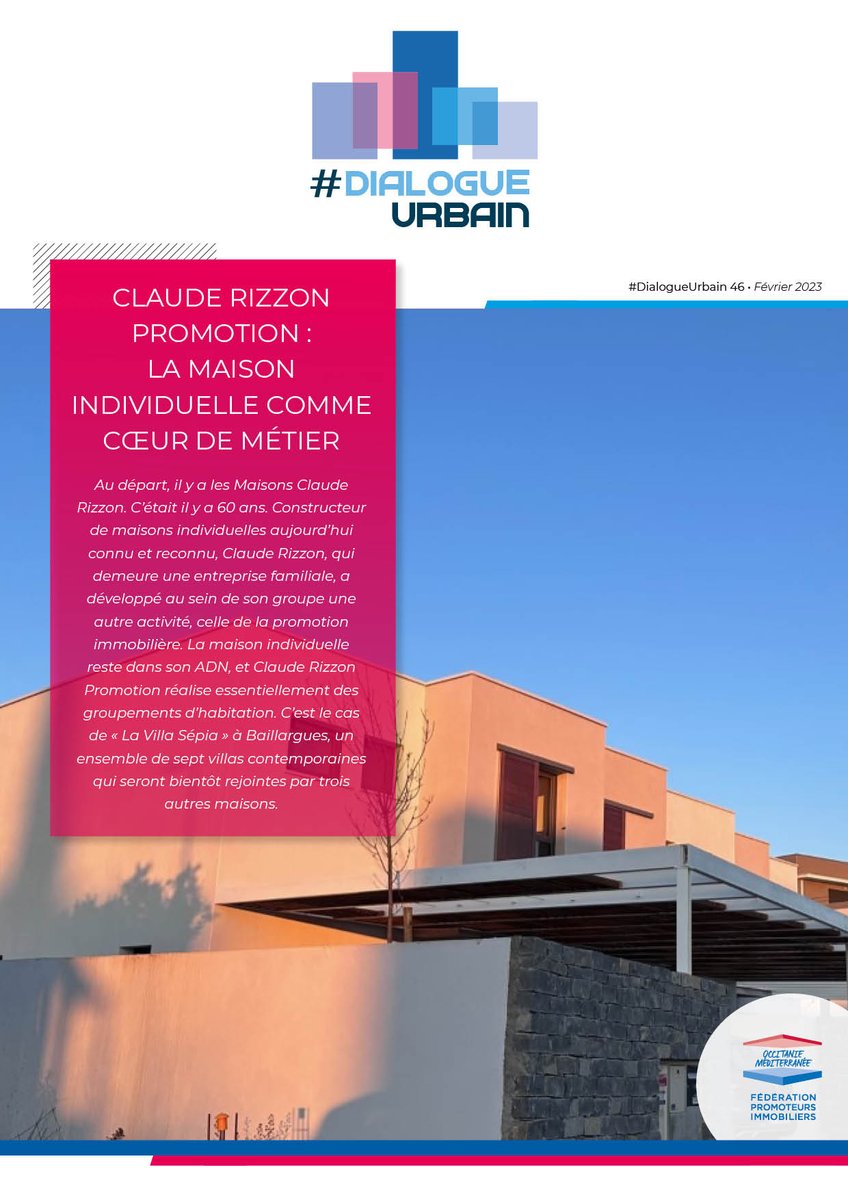 #DIALOGUE URBAIN

#DialogueUrbain 46 • Février 2023

CLAUDE RIZZON PROMOTION : LA MAISON INDIVIDUELLE COMME CŒUR DE MÉTIER

Au départ, il y a les Maisons Claude Rizzon. C'était il y a 60 ans. Constructeur de maisons individuelles aujourd'hui connu et reconnu, Claude Rizzon, qui demeure une entreprise familiale, a développé au sein de son groupe une autre activité, celle de la promotion immobilière. La maison individuelle reste dans son ADN, et Claude Rizzon Promotion réalise essentiellement des groupements d'habitation. C'est le cas de « La Villa Sépia » à Baillargues, un ensemble de sept villas contemporaines qui seront bientôt rejointes par trois autres maisons.

OCCITANIE MÉDITERRANÉE
FÉDÉRATION PROMOTEURS IMMOBILIERS